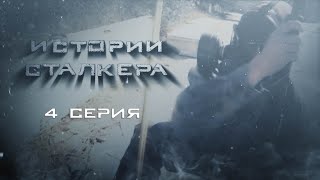 ИСТОРИИ СТАЛКЕРА

4 СЕРИЯ